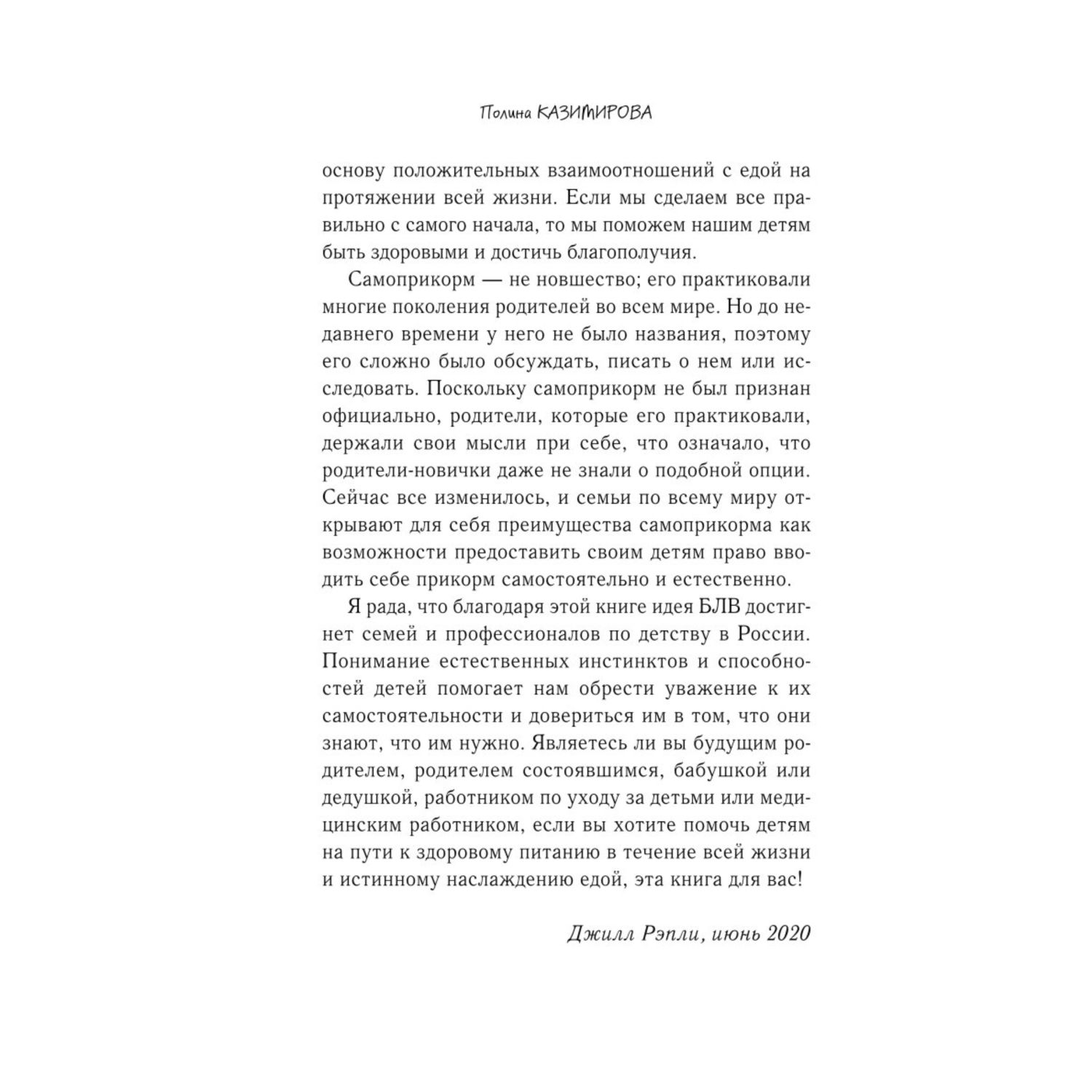 Полина КАЗИМИРОВА

основу положительных взаимоотношений с едой на протяжении всей жизни. Если мы сделаем все правильно с самого начала, то мы поможем нашим детям быть здоровыми и достичь благополучия.

Самоприкорм — не новшество; его практиковали многие поколения родителей во всем мире. Но до недавнего времени у него не было названия, поэтому его сложно было обсуждать, писать о нем или исследовать. Поскольку самоприкорм не был признан официально, родители, которые его практиковали, держали свои мысли при себе, что означало, что родители-новички даже не знали о подобной опции. Сейчас все изменилось, и семьи по всему миру открывают для себя преимущества самоприкорма как возможности предоставить своим детям право вводить себе прикорм самостоятельно и естественно.

Я рада, что благодаря этой книге идея БЛВ достигнет семей и профессионалов по детству в России. Понимание естественных инстинктов и способностей детей помогает нам обрести уважение к их самостоятельности и довериться им в том, что они знают, что им нужно. Являетесь ли вы будущим родителем, родителем состоявшимся, бабушкой или дедушкой, работником по уходу за детьми или медицинским работником, если вы хотите помочь детям на пути к здоровому питанию в течение всей жизни и истинному наслаждению едой, эта книга для вас!

Джилл Рэпли, июнь 2020